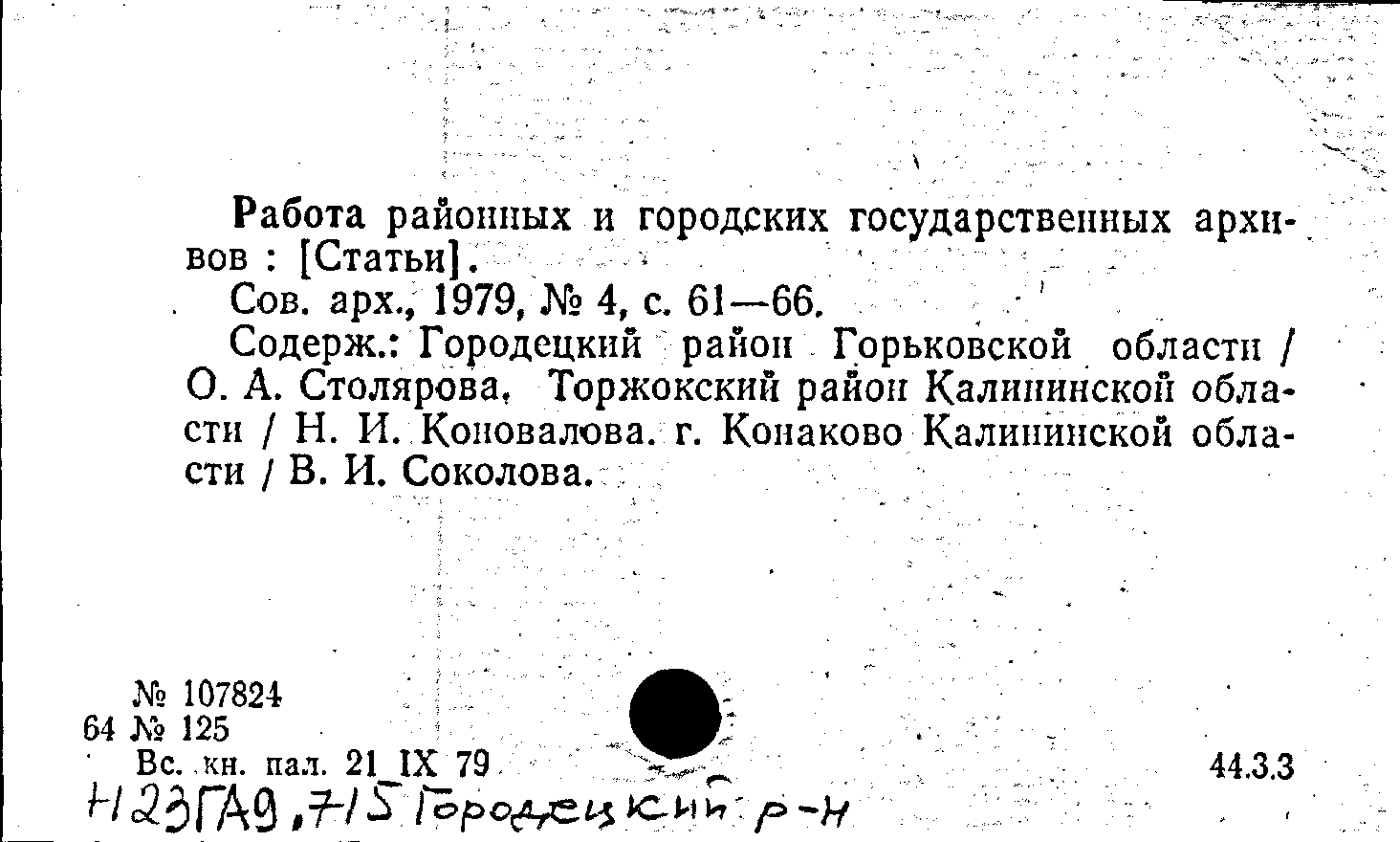 Работа районных и городских государственных архивов : [Статьи].

Сов. арх., 1979, № 4, с. 61—66.

Содерж.: Городецкий район Горьковской области / О. А. Столярова. Торжокский район Калининской области / Н. И. Коновалова. г. Конаково Калининской области / В. И. Соколова.

№ 107824
64 № 125
Вс. кн. пал. 21 IX 79

44.3.3

Н23ГА9,715 Городецкий р-н